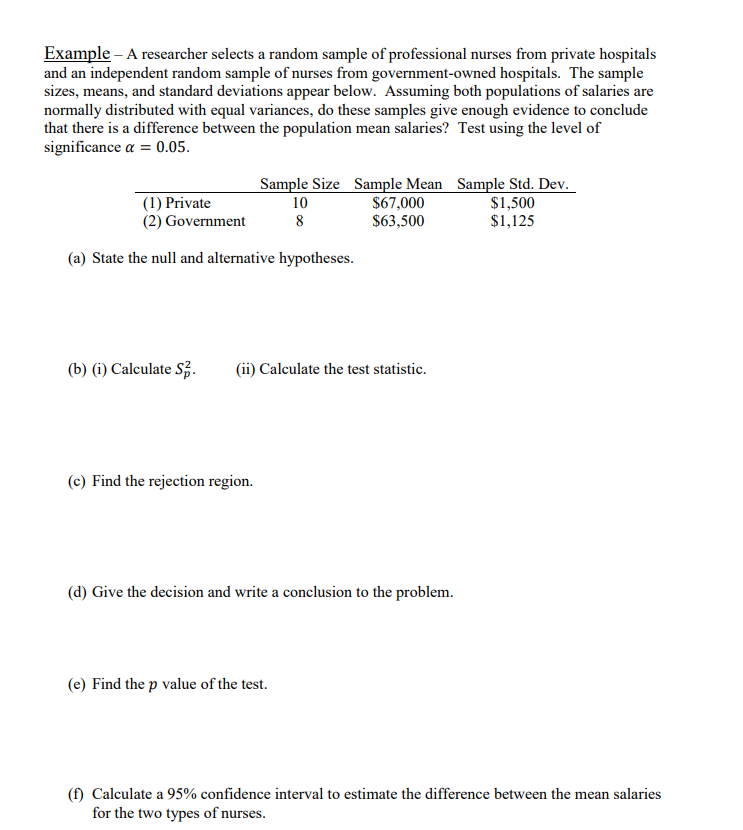 Example – A researcher selects a random sample of professional nurses from private hospitals and an independent random sample of nurses from government-owned hospitals. The sample sizes, means, and standard deviations appear below. Assuming both populations of salaries are normally distributed with equal variances, do these samples give enough evidence to conclude that there is a difference between the population mean salaries? Test using the level of significance $\alpha = 0.05$.

| | Sample Size | Sample Mean | Sample Std. Dev. |
|---|---|---|---|
| (1) Private | 10 | \$67,000 | \$1,500 |
| (2) Government | 8 | \$63,500 | \$1,125 |

(a) State the null and alternative hypotheses.

(b) (i) Calculate $S_p^2$.  (ii) Calculate the test statistic.

(c) Find the rejection region.

(d) Give the decision and write a conclusion to the problem.

(e) Find the $p$ value of the test.

(f) Calculate a 95% confidence interval to estimate the difference between the mean salaries for the two types of nurses.